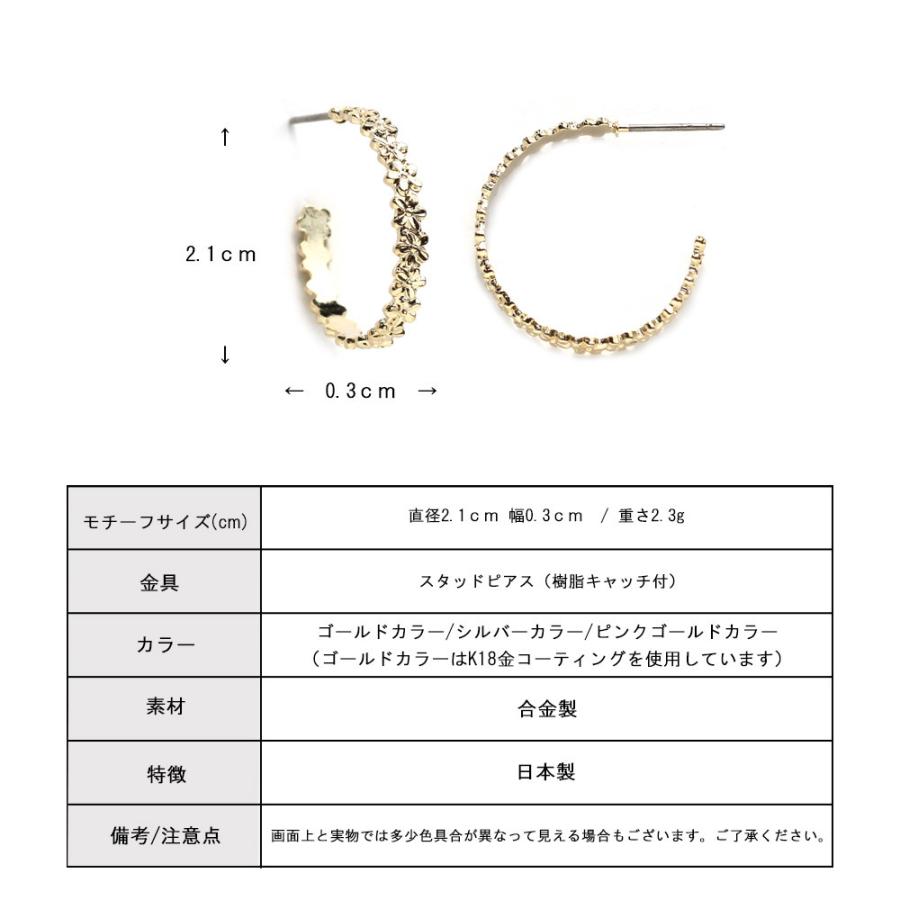 ↑

2.1ｃｍ

↓

←　0.3ｃｍ　→

| モチーフサイズ(cm) | 直径2.1ｃｍ 幅0.3ｃｍ　/ 重さ2.3g |
|---|---|
| 金具 | スタッドピアス（樹脂キャッチ付） |
| カラー | ゴールドカラー/シルバーカラー/ピンクゴールドカラー（ゴールドカラーはK18金コーティングを使用しています） |
| 素材 | 合金製 |
| 特徴 | 日本製 |
| 備考/注意点 | 画面上と実物では多少色具合が異なって見える場合もございます。ご了承ください。 |